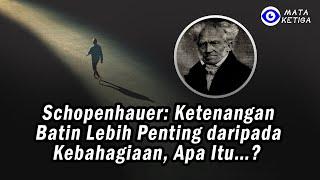 MATA KETIGA

Schopenhauer: Ketenangan Batin Lebih Penting daripada Kebahagiaan, Apa Itu...?